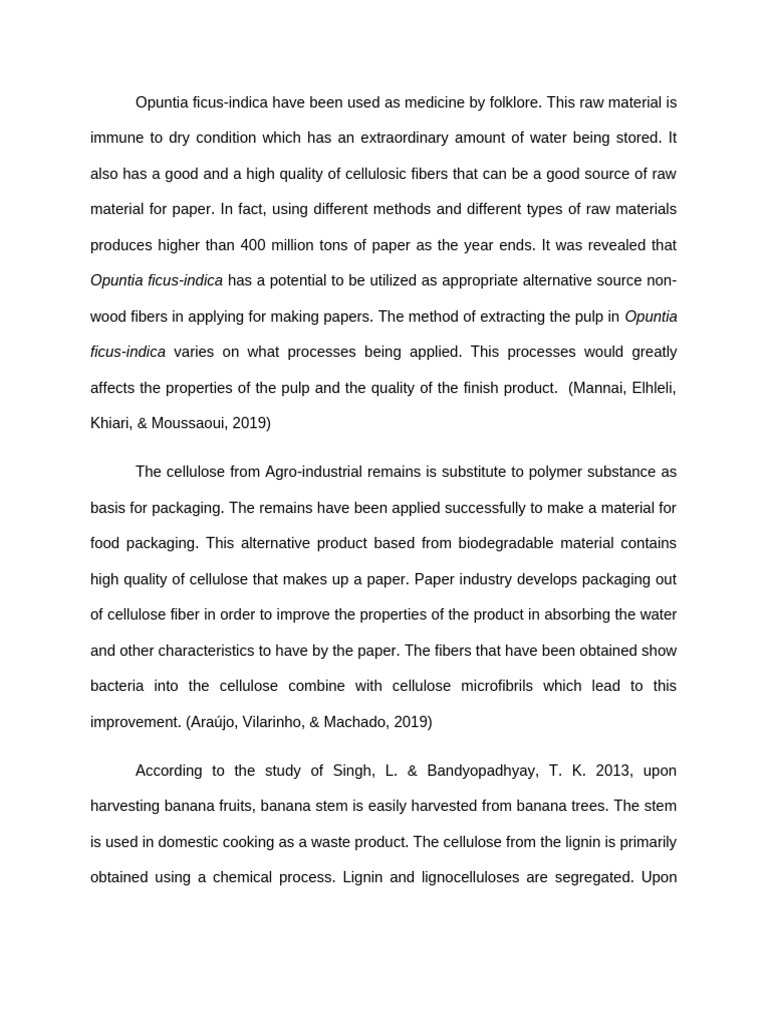 Opuntia ficus-indica have been used as medicine by folklore. This raw material is immune to dry condition which has an extraordinary amount of water being stored. It also has a good and a high quality of cellulosic fibers that can be a good source of raw material for paper. In fact, using different methods and different types of raw materials produces higher than 400 million tons of paper as the year ends. It was revealed that Opuntia ficus-indica has a potential to be utilized as appropriate alternative source non-wood fibers in applying for making papers. The method of extracting the pulp in Opuntia ficus-indica varies on what processes being applied. This processes would greatly affects the properties of the pulp and the quality of the finish product. (Mannai, Elhleli, Khiari, & Moussaoui, 2019)

The cellulose from Agro-industrial remains is substitute to polymer substance as basis for packaging. The remains have been applied successfully to make a material for food packaging. This alternative product based from biodegradable material contains high quality of cellulose that makes up a paper. Paper industry develops packaging out of cellulose fiber in order to improve the properties of the product in absorbing the water and other characteristics to have by the paper. The fibers that have been obtained show bacteria into the cellulose combine with cellulose microfibrils which lead to this improvement. (Araújo, Vilarinho, & Machado, 2019)

According to the study of Singh, L. & Bandyopadhyay, T. K. 2013, upon harvesting banana fruits, banana stem is easily harvested from banana trees. The stem is used in domestic cooking as a waste product. The cellulose from the lignin is primarily obtained using a chemical process. Lignin and lignocelluloses are segregated. Upon